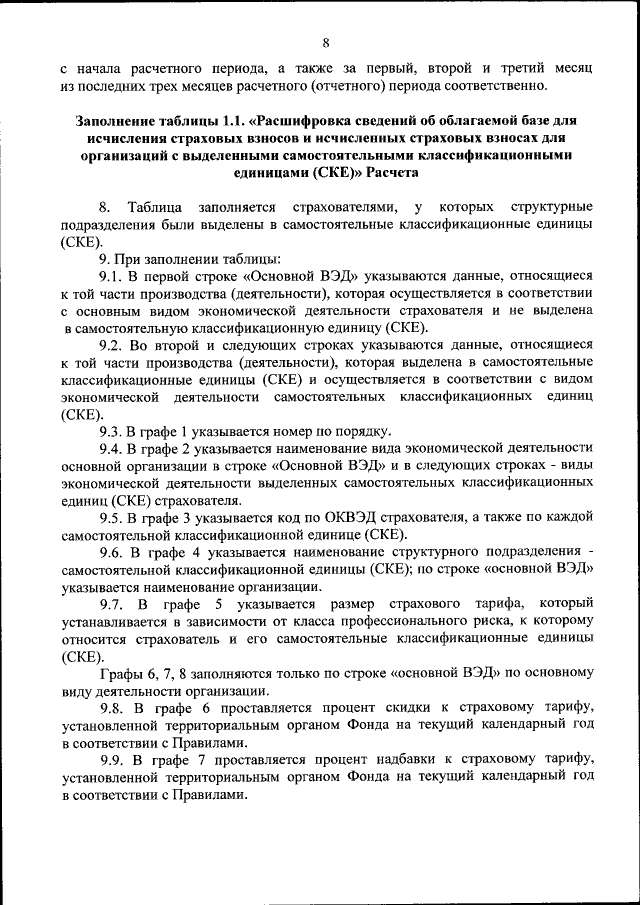 8

с начала расчетного периода, а также за первый, второй и третий месяц из последних трех месяцев расчетного (отчетного) периода соответственно.

Заполнение таблицы 1.1. «Расшифровка сведений об облагаемой базе для исчисления страховых взносов и исчисленных страховых взносах для организаций с выделенными самостоятельными классификационными единицами (СКЕ)» Расчета

8. Таблица заполняется страхователями, у которых структурные подразделения были выделены в самостоятельные классификационные единицы (СКЕ).

9. При заполнении таблицы:

9.1. В первой строке «Основной ВЭД» указываются данные, относящиеся к той части производства (деятельности), которая осуществляется в соответствии с основным видом экономической деятельности страхователя и не выделена в самостоятельную классификационную единицу (СКЕ).

9.2. Во второй и следующих строках указываются данные, относящиеся к той части производства (деятельности), которая выделена в самостоятельные классификационные единицы (СКЕ) и осуществляется в соответствии с видом экономической деятельности самостоятельных классификационных единиц (СКЕ).

9.3. В графе 1 указывается номер по порядку.

9.4. В графе 2 указывается наименование вида экономической деятельности основной организации в строке «Основной ВЭД» и в следующих строках - виды экономической деятельности выделенных самостоятельных классификационных единиц (СКЕ) страхователя.

9.5. В графе 3 указывается код по ОКВЭД страхователя, а также по каждой самостоятельной классификационной единице (СКЕ).

9.6. В графе 4 указывается наименование структурного подразделения - самостоятельной классификационной единицы (СКЕ); по строке «основной ВЭД» указывается наименование организации.

9.7. В графе 5 указывается размер страхового тарифа, который устанавливается в зависимости от класса профессионального риска, к которому относится страхователь и его самостоятельные классификационные единицы (СКЕ).

Графы 6, 7, 8 заполняются только по строке «основной ВЭД» по основному виду деятельности организации.

9.8. В графе 6 проставляется процент скидки к страховому тарифу, установленной территориальным органом Фонда на текущий календарный год в соответствии с Правилами.

9.9. В графе 7 проставляется процент надбавки к страховому тарифу, установленной территориальным органом Фонда на текущий календарный год в соответствии с Правилами.